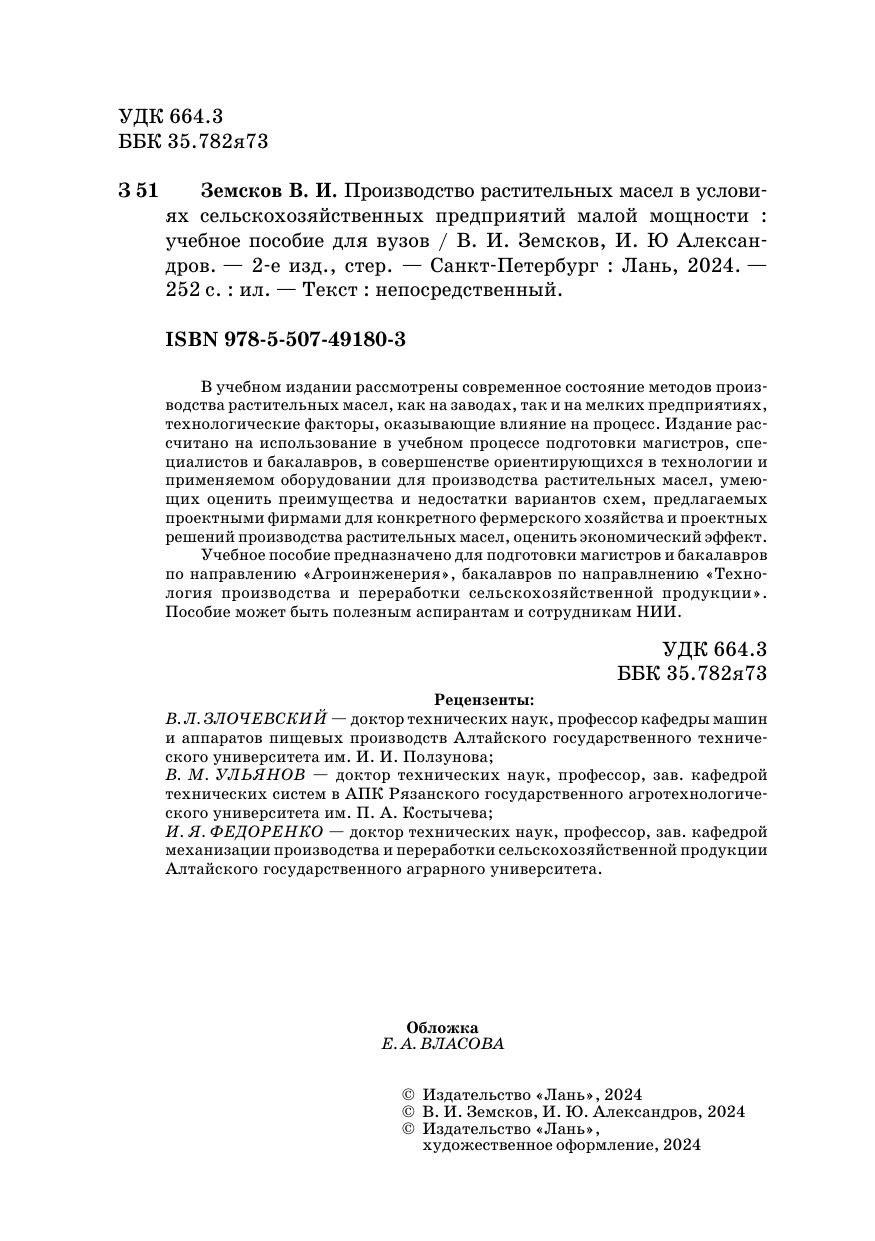 УДК 664.3
ББК 35.782я73

З 51 Земсков В. И. Производство растительных масел в условиях сельскохозяйственных предприятий малой мощности : учебное пособие для вузов / В. И. Земсков, И. Ю Александров. — 2-е изд., стер. — Санкт-Петербург : Лань, 2024. — 252 с. : ил. — Текст : непосредственный.

ISBN 978-5-507-49180-3

В учебном издании рассмотрены современное состояние методов производства растительных масел, как на заводах, так и на мелких предприятиях, технологические факторы, оказывающие влияние на процесс. Издание рассчитано на использование в учебном процессе подготовки магистров, специалистов и бакалавров, в совершенстве ориентирующихся в технологии и применяемом оборудовании для производства растительных масел, умеющих оценить преимущества и недостатки вариантов схем, предлагаемых проектными фирмами для конкретного фермерского хозяйства и проектных решений производства растительных масел, оценить экономический эффект.

Учебное пособие предназначено для подготовки магистров и бакалавров по направлению «Агроинженерия», бакалавров по направлнению «Технология производства и переработки сельскохозяйственной продукции». Пособие может быть полезным аспирантам и сотрудникам НИИ.

УДК 664.3
ББК 35.782я73

Рецензенты:
В. Л. ЗЛОЧЕВСКИЙ — доктор технических наук, профессор кафедры машин и аппаратов пищевых производств Алтайского государственного технического университета им. И. И. Ползунова;
В. М. УЛЬЯНОВ — доктор технических наук, профессор, зав. кафедрой технических систем в АПК Рязанского государственного агротехнологического университета им. П. А. Костычева;
И. Я. ФЕДОРЕНКО — доктор технических наук, профессор, зав. кафедрой механизации производства и переработки сельскохозяйственной продукции Алтайского государственного аграрного университета.

Обложка
Е. А. ВЛАСОВА

© Издательство «Лань», 2024
© В. И. Земсков, И. Ю. Александров, 2024
© Издательство «Лань», художественное оформление, 2024